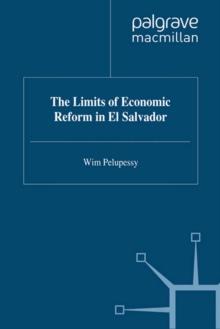 palgrave
macmillan

The Limits of Economic Reform in El Salvador

Wim Pelupessy